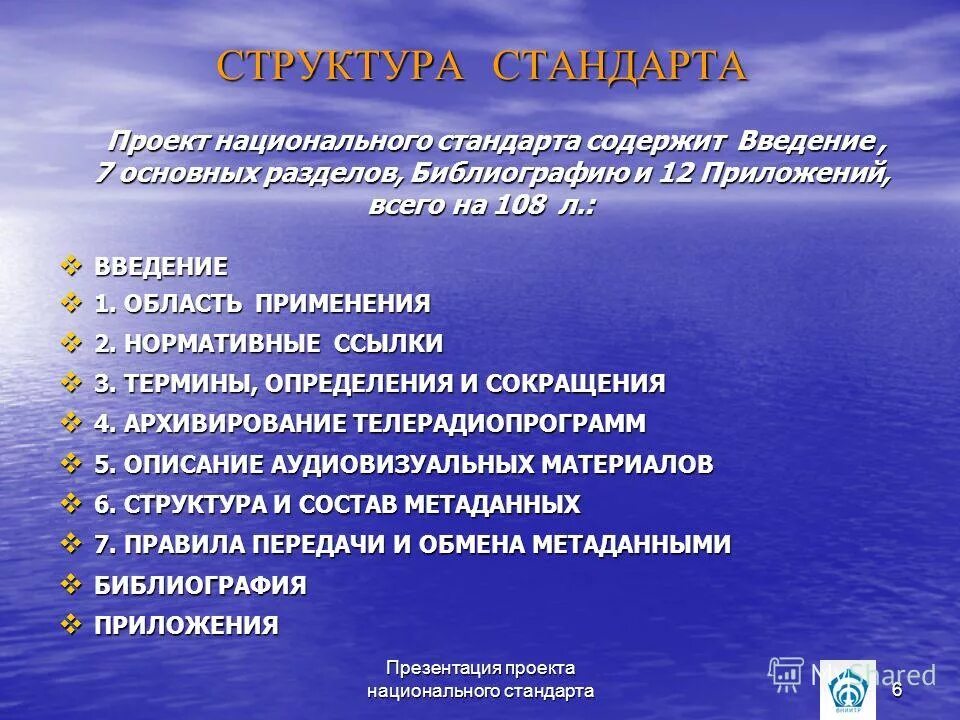 СТРУКТУРА СТАНДАРТА

Проект национального стандарта содержит Введение , 7 основных разделов, Библиографию и 12 Приложений, всего на 108 л.:

❖ ВВЕДЕНИЕ
❖ 1. ОБЛАСТЬ ПРИМЕНЕНИЯ
❖ 2. НОРМАТИВНЫЕ ССЫЛКИ
❖ 3. ТЕРМИНЫ, ОПРЕДЕЛЕНИЯ И СОКРАЩЕНИЯ
❖ 4. АРХИВИРОВАНИЕ ТЕЛЕРАДИОПРОГРАММ
❖ 5. ОПИСАНИЕ АУДИОВИЗУАЛЬНЫХ МАТЕРИАЛОВ
❖ 6. СТРУКТУРА И СОСТАВ МЕТАДАННЫХ
❖ 7. ПРАВИЛА ПЕРЕДАЧИ И ОБМЕНА МЕТАДАННЫМИ
❖ БИБЛИОГРАФИЯ
❖ ПРИЛОЖЕНИЯ

Презентация проекта национального стандарта

MyShared

ВНИИТР

6